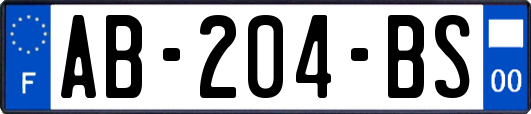 F
AB-204-BS
00